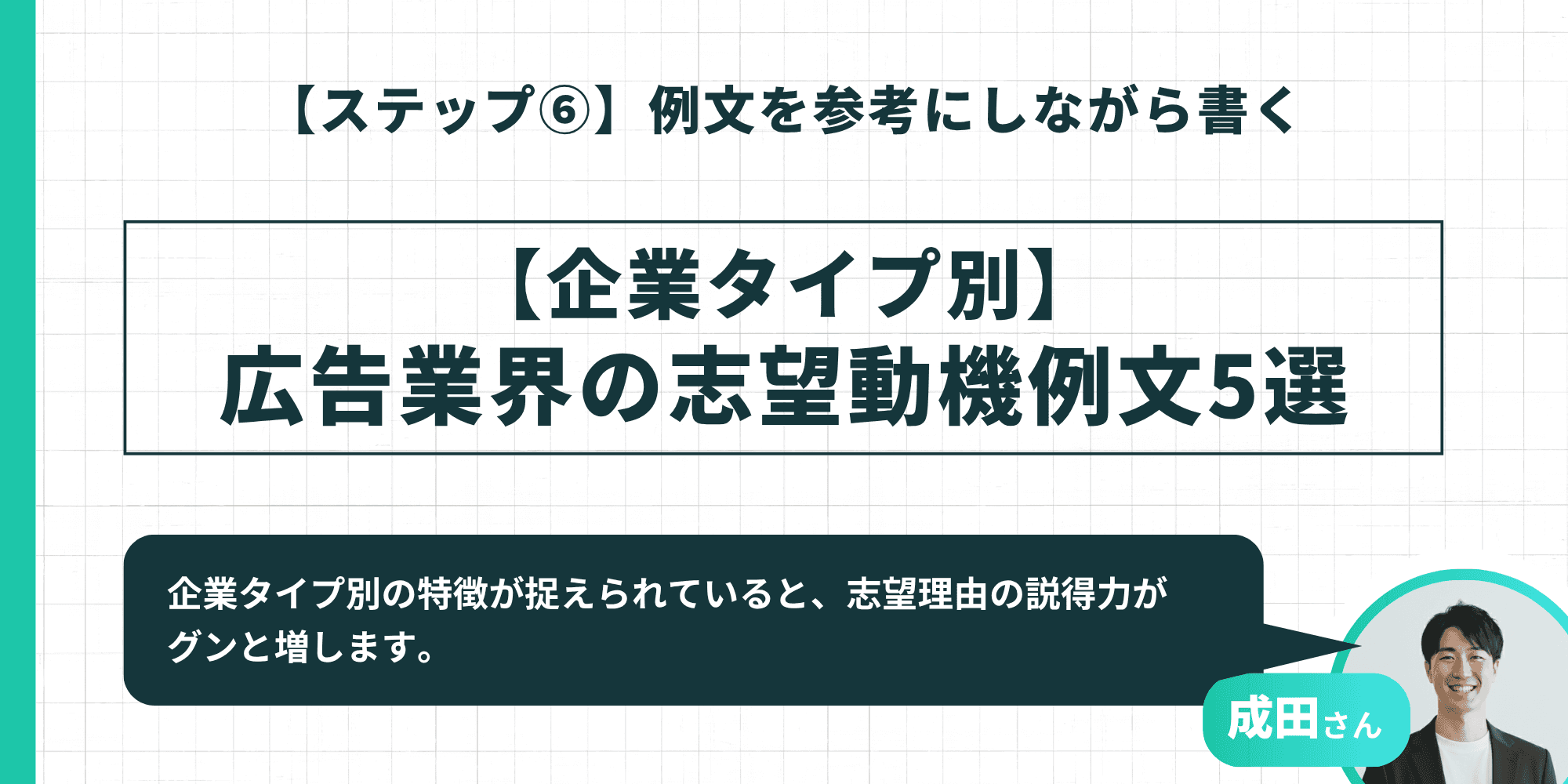 【ステップ⑥】例文を参考にしながら書く

【企業タイプ別】
広告業界の志望動機例文5選

企業タイプ別の特徴が捉えられていると、志望理由の説得力がグンと増します。

成田さん